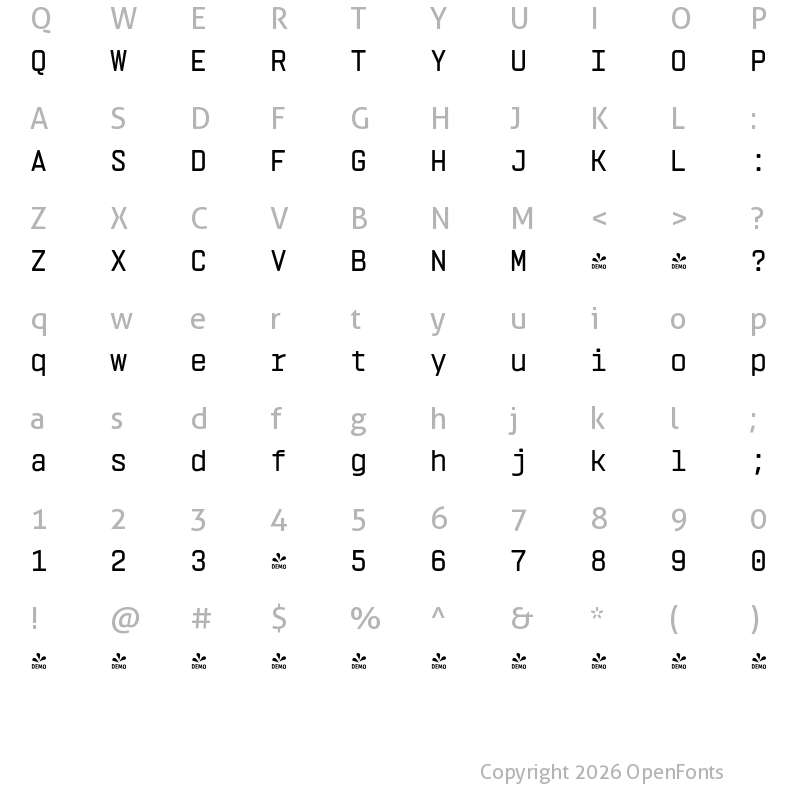 Q W E R T Y U I O P
Q W E R T Y U I O P

A S D F G H J K L :
A S D F G H J K L :

Z X C V B N M < > ?
Z X C V B N M DEMO DEMO ?

q w e r t y u i o p
q w e r t y u i o p

a s d f g h j k l ;
a s d f g h j k l ;

1 2 3 4 5 6 7 8 9 0
1 2 3 DEMO 5 6 7 8 9 0

! @ # $ % ^ & * ( )
DEMO DEMO DEMO DEMO DEMO DEMO DEMO DEMO DEMO DEMO

Copyright 2026 OpenFonts